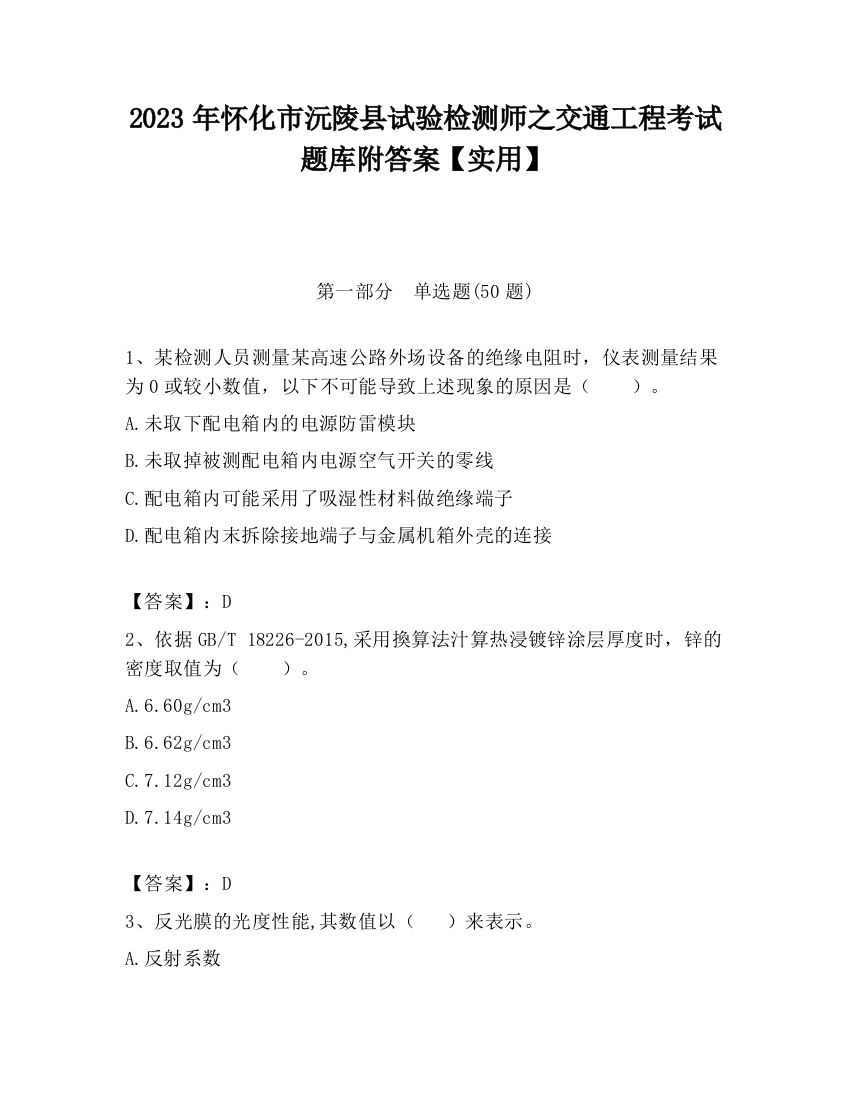 2023 年怀化市沅陵县试验检测师之交通工程考试题库附答案【实用】

第一部分　单选题(50 题)

1、某检测人员测量某高速公路外场设备的绝缘电阻时，仪表测量结果为 0 或较小数值，以下不可能导致上述现象的原因是（　　）。

A.未取下配电箱内的电源防雷模块

B.未取掉被测配电箱内电源空气开关的零线

C.配电箱内可能采用了吸湿性材料做绝缘端子

D.配电箱内末拆除接地端子与金属机箱外壳的连接

【答案】：D

2、依据 GB/T 18226-2015,采用换算法汁算热浸镀锌涂层厚度时，锌的密度取值为（　　）。

A.6.60g/cm3

B.6.62g/cm3

C.7.12g/cm3

D.7.14g/cm3

【答案】：D

3、反光膜的光度性能,其数值以（　　）来表示。

A.反射系数